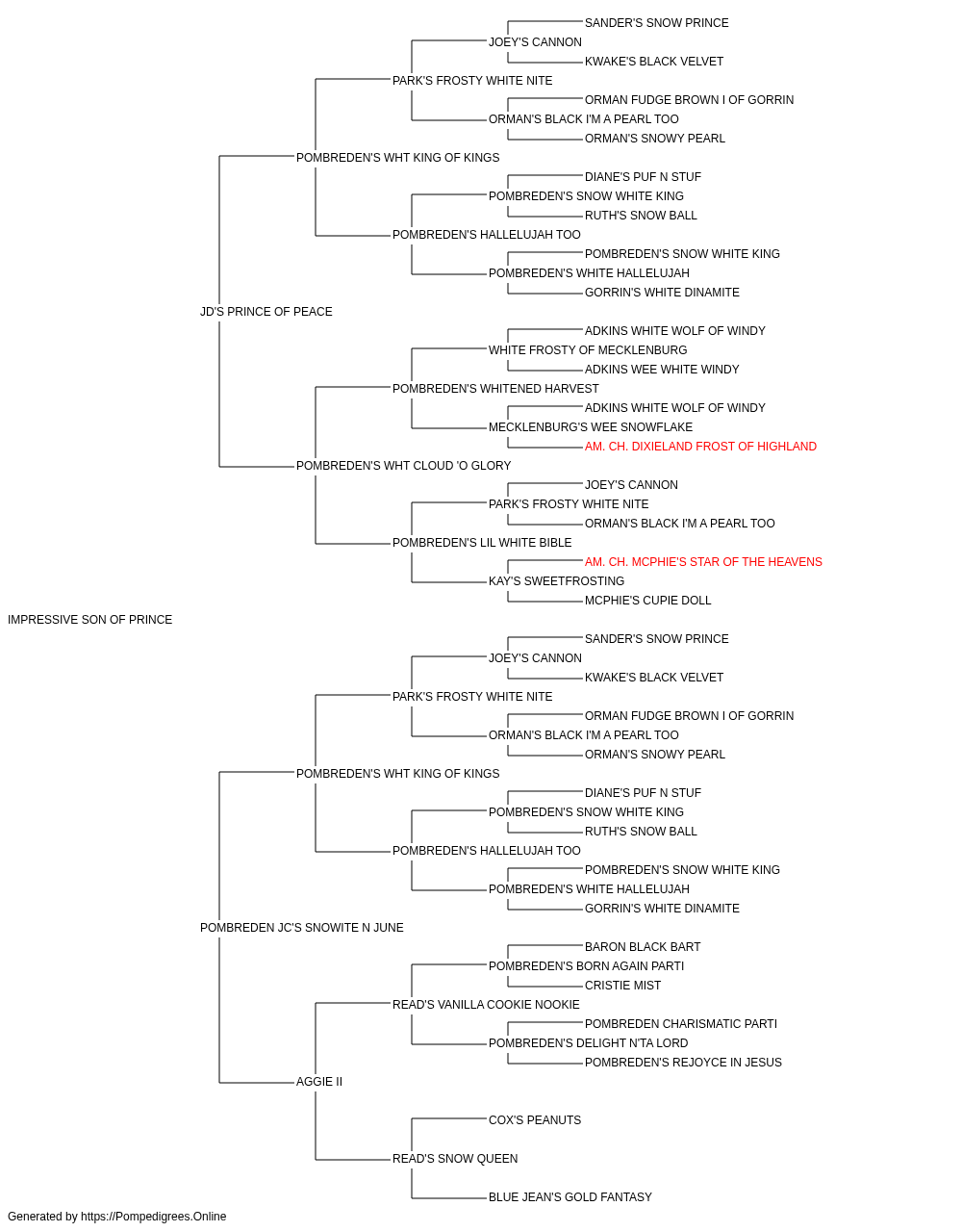 SANDER'S SNOW PRINCE
JOEY'S CANNON
KWAKE'S BLACK VELVET
PARK'S FROSTY WHITE NITE
ORMAN FUDGE BROWN I OF GORRIN
ORMAN'S BLACK I'M A PEARL TOO
ORMAN'S SNOWY PEARL
POMBREDEN'S WHT KING OF KINGS
DIANE'S PUF N STUF
POMBREDEN'S SNOW WHITE KING
RUTH'S SNOW BALL
POMBREDEN'S HALLELUJAH TOO
POMBREDEN'S SNOW WHITE KING
POMBREDEN'S WHITE HALLELUJAH
GORRIN'S WHITE DINAMITE
JD'S PRINCE OF PEACE
ADKINS WHITE WOLF OF WINDY
WHITE FROSTY OF MECKLENBURG
ADKINS WEE WHITE WINDY
POMBREDEN'S WHITENED HARVEST
ADKINS WHITE WOLF OF WINDY
MECKLENBURG'S WEE SNOWFLAKE
AM. CH. DIXIELAND FROST OF HIGHLAND
POMBREDEN'S WHT CLOUD 'O GLORY
JOEY'S CANNON
PARK'S FROSTY WHITE NITE
ORMAN'S BLACK I'M A PEARL TOO
POMBREDEN'S LIL WHITE BIBLE
AM. CH. MCPHIE'S STAR OF THE HEAVENS
KAY'S SWEETFROSTING
MCPHIE'S CUPIE DOLL
IMPRESSIVE SON OF PRINCE
SANDER'S SNOW PRINCE
JOEY'S CANNON
KWAKE'S BLACK VELVET
PARK'S FROSTY WHITE NITE
ORMAN FUDGE BROWN I OF GORRIN
ORMAN'S BLACK I'M A PEARL TOO
ORMAN'S SNOWY PEARL
POMBREDEN'S WHT KING OF KINGS
DIANE'S PUF N STUF
POMBREDEN'S SNOW WHITE KING
RUTH'S SNOW BALL
POMBREDEN'S HALLELUJAH TOO
POMBREDEN'S SNOW WHITE KING
POMBREDEN'S WHITE HALLELUJAH
GORRIN'S WHITE DINAMITE
POMBREDEN JC'S SNOWITE N JUNE
BARON BLACK BART
POMBREDEN'S BORN AGAIN PARTI
CRISTIE MIST
READ'S VANILLA COOKIE NOOKIE
POMBREDEN CHARISMATIC PARTI
POMBREDEN'S DELIGHT N'TA LORD
POMBREDEN'S REJOYCE IN JESUS
AGGIE II
COX'S PEANUTS
READ'S SNOW QUEEN
BLUE JEAN'S GOLD FANTASY
Generated by https://Pompedigrees.Online